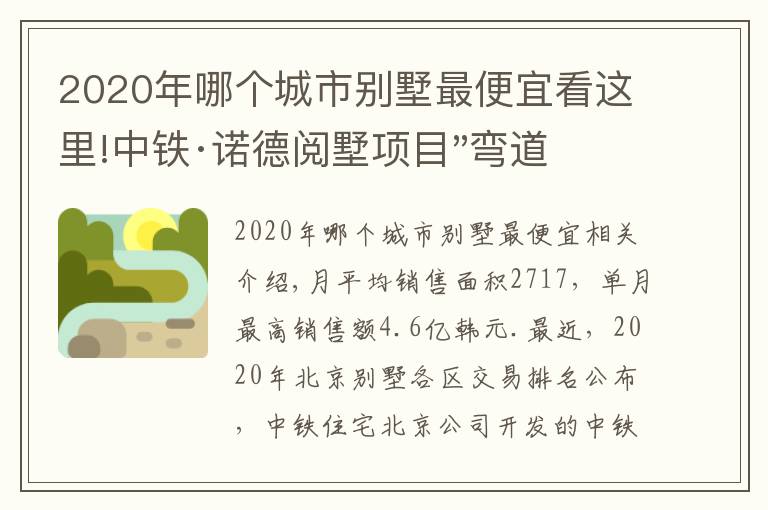 2020年哪个城市别墅最便宜看这里!中铁·诺德阅墅项目”弯道

2020年哪个城市别墅最便宜相关介绍，月平均销售面积2717，单月最高销售额4.6亿韩元．最近，2020年北京别墅各区交易排名公布，中铁住宅北京公司开发的中铁